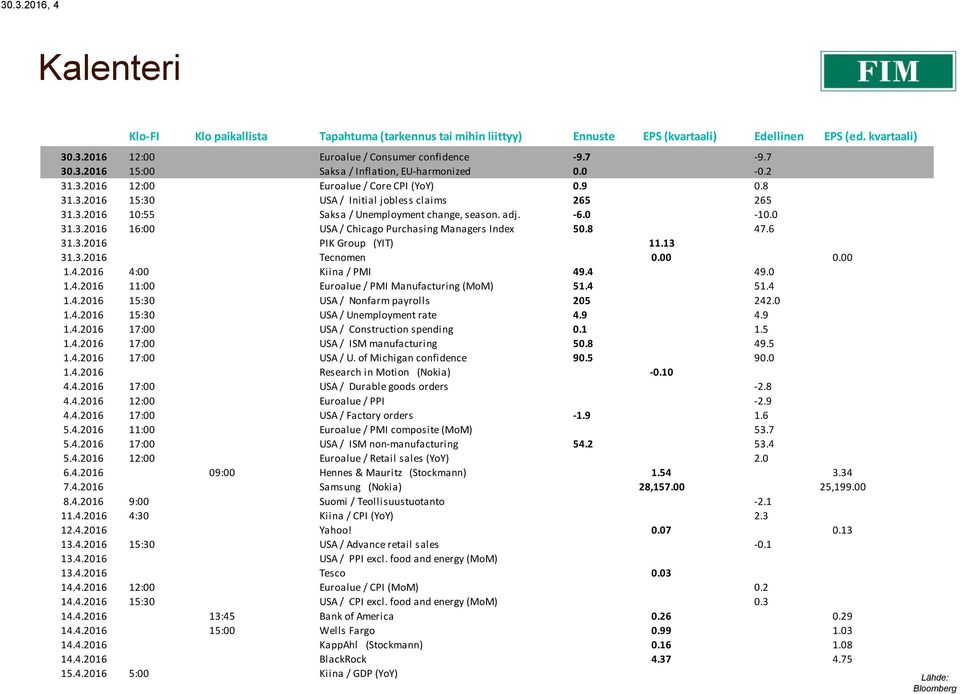 30.3.2016, 4

Kalenteri

FIM

| | Klo-FI | Klo paikallista | Tapahtuma (tarkennus tai mihin liittyy) | Ennuste | EPS (kvartaali) | Edellinen | EPS (ed. kvartaali) |
|---|---|---|---|---|---|---|---|
| 30.3.2016 | 12:00 | | Euroalue / Consumer confidence | -9.7 | | -9.7 | |
| 30.3.2016 | 15:00 | | Saksa / Inflation, EU-harmonized | 0.0 | | -0.2 | |
| 31.3.2016 | 12:00 | | Euroalue / Core CPI (YoY) | 0.9 | | 0.8 | |
| 31.3.2016 | 15:30 | | USA / Initial jobless claims | 265 | | 265 | |
| 31.3.2016 | 10:55 | | Saksa / Unemployment change, season. adj. | -6.0 | | -10.0 | |
| 31.3.2016 | 16:00 | | USA / Chicago Purchasing Managers Index | 50.8 | | 47.6 | |
| 31.3.2016 | | | PIK Group (YIT) | | 11.13 | | |
| 31.3.2016 | | | Tecnomen | | 0.00 | | 0.00 |
| 1.4.2016 | 4:00 | | Kiina / PMI | 49.4 | | 49.0 | |
| 1.4.2016 | 11:00 | | Euroalue / PMI Manufacturing (MoM) | 51.4 | | 51.4 | |
| 1.4.2016 | 15:30 | | USA / Nonfarm payrolls | 205 | | 242.0 | |
| 1.4.2016 | 15:30 | | USA / Unemployment rate | 4.9 | | 4.9 | |
| 1.4.2016 | 17:00 | | USA / Construction spending | 0.1 | | 1.5 | |
| 1.4.2016 | 17:00 | | USA / ISM manufacturing | 50.8 | | 49.5 | |
| 1.4.2016 | 17:00 | | USA / U. of Michigan confidence | 90.5 | | 90.0 | |
| 1.4.2016 | | | Research in Motion (Nokia) | | -0.10 | | |
| 4.4.2016 | 17:00 | | USA / Durable goods orders | | | -2.8 | |
| 4.4.2016 | 12:00 | | Euroalue / PPI | | | -2.9 | |
| 4.4.2016 | 17:00 | | USA / Factory orders | -1.9 | | 1.6 | |
| 5.4.2016 | 11:00 | | Euroalue / PMI composite (MoM) | | | 53.7 | |
| 5.4.2016 | 17:00 | | USA / ISM non-manufacturing | 54.2 | | 53.4 | |
| 5.4.2016 | 12:00 | | Euroalue / Retail sales (YoY) | | | 2.0 | |
| 6.4.2016 | | 09:00 | Hennes & Mauritz (Stockmann) | | 1.54 | | 3.34 |
| 7.4.2016 | | | Samsung (Nokia) | | 28,157.00 | | 25,199.00 |
| 8.4.2016 | 9:00 | | Suomi / Teollisuustuotanto | | | -2.1 | |
| 11.4.2016 | 4:30 | | Kiina / CPI (YoY) | | | 2.3 | |
| 12.4.2016 | | | Yahoo! | | 0.07 | | 0.13 |
| 13.4.2016 | 15:30 | | USA / Advance retail sales | | | -0.1 | |
| 13.4.2016 | | | USA / PPI excl. food and energy (MoM) | | | | |
| 13.4.2016 | | | Tesco | | 0.03 | | |
| 14.4.2016 | 12:00 | | Euroalue / CPI (MoM) | | | 0.2 | |
| 14.4.2016 | 15:30 | | USA / CPI excl. food and energy (MoM) | | | 0.3 | |
| 14.4.2016 | | 13:45 | Bank of America | | 0.26 | | 0.29 |
| 14.4.2016 | | 15:00 | Wells Fargo | | 0.99 | | 1.03 |
| 14.4.2016 | | | KappAhl (Stockmann) | | 0.16 | | 1.08 |
| 14.4.2016 | | | BlackRock | | 4.37 | | 4.75 |
| 15.4.2016 | 5:00 | | Kiina / GDP (YoY) | | | | |

Lähde: Bloomberg